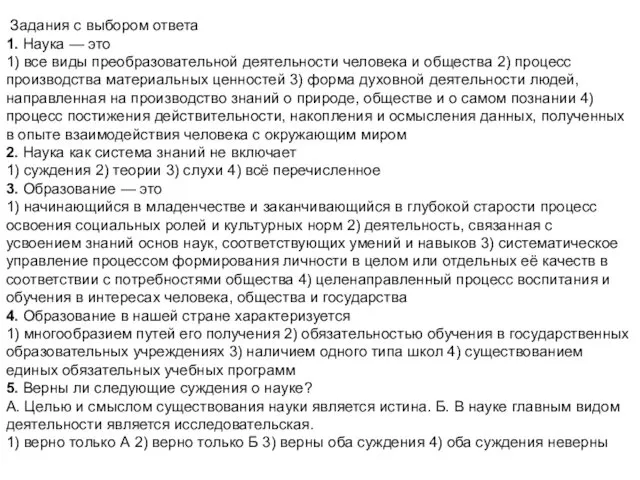 Задания с выбором ответа
1. Наука — это
1) все виды преобразовательной деятельности человека и общества 2) процесс производства материальных ценностей 3) форма духовной деятельности людей, направленная на производство знаний о природе, обществе и о самом познании 4) процесс постижения действительности, накопления и осмысления данных, полученных в опыте взаимодействия человека с окружающим миром
2. Наука как система знаний не включает
1) суждения 2) теории 3) слухи 4) всё перечисленное
3. Образование — это
1) начинающийся в младенчестве и заканчивающийся в глубокой старости процесс освоения социальных ролей и культурных норм 2) деятельность, связанная с усвоением знаний основ наук, соответствующих умений и навыков 3) систематическое управление процессом формирования личности в целом или отдельных её качеств в соответствии с потребностями общества 4) целенаправленный процесс воспитания и обучения в интересах человека, общества и государства
4. Образование в нашей стране характеризуется
1) многообразием путей его получения 2) обязательностью обучения в государственных образовательных учреждениях 3) наличием одного типа школ 4) существованием единых обязательных учебных программ
5. Верны ли следующие суждения о науке?
А. Целью и смыслом существования науки является истина. Б. В науке главным видом деятельности является исследовательская.
1) верно только А 2) верно только Б 3) верны оба суждения 4) оба суждения неверны